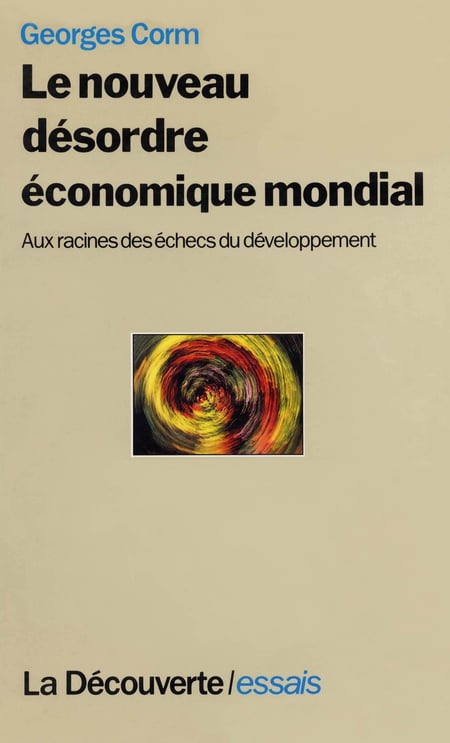 Georges Corm

Le nouveau désordre économique mondial

Aux racines des échecs du développement

La Découverte/essais